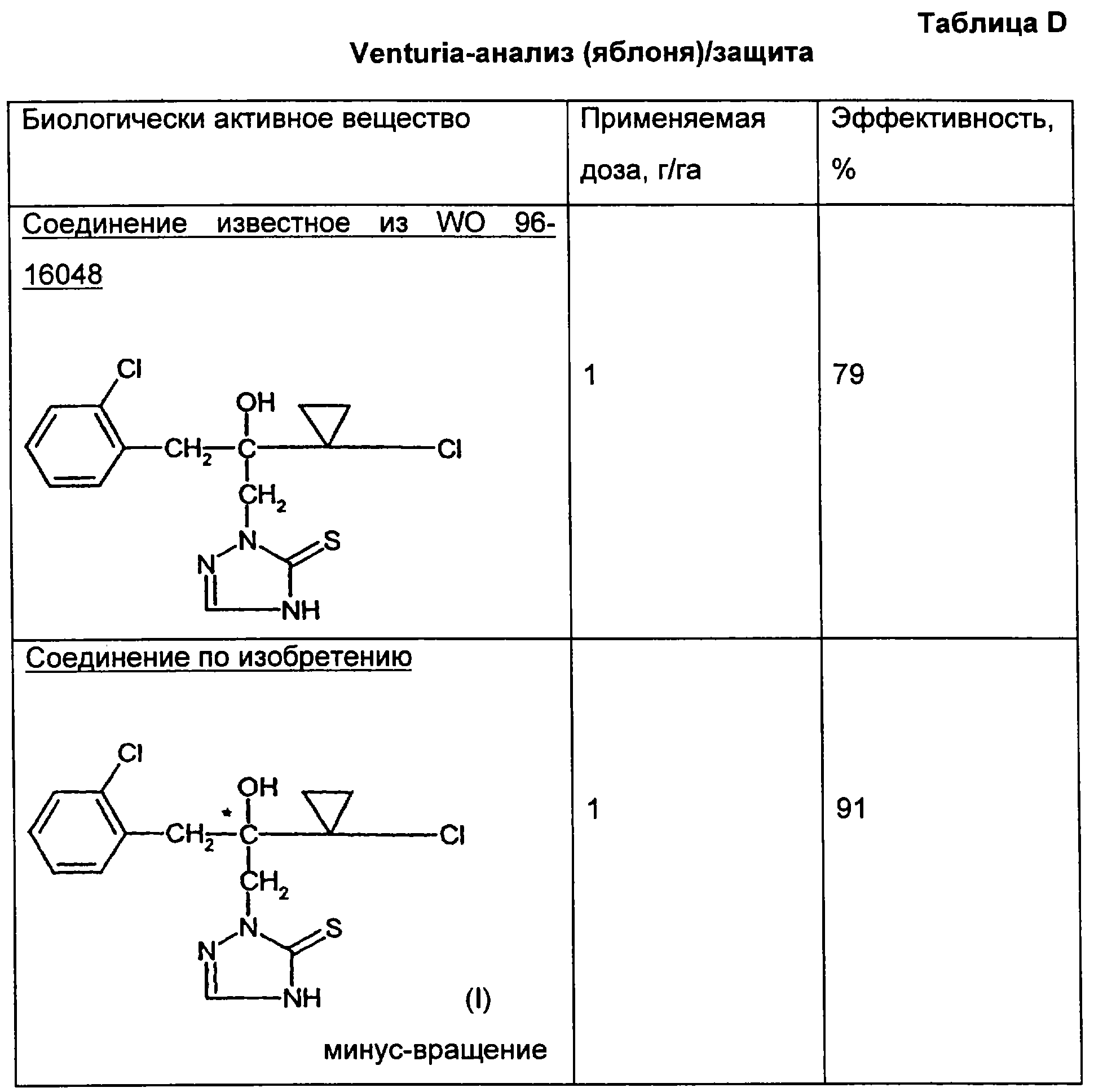 Таблица D

Venturia-анализ (яблоня)/защита

| Биологически активное вещество | Применяемая доза, г/га | Эффективность, % |
|---|---|---|
| Соединение известное из WO 96-16048 Cl OH $CH_2$ C Cl $CH_2$ N S N NH | 1 | 79 |
| Соединение по изобретению Cl OH * $CH_2$ C Cl $CH_2$ N S N NH (I) минус-вращение | 1 | 91 |